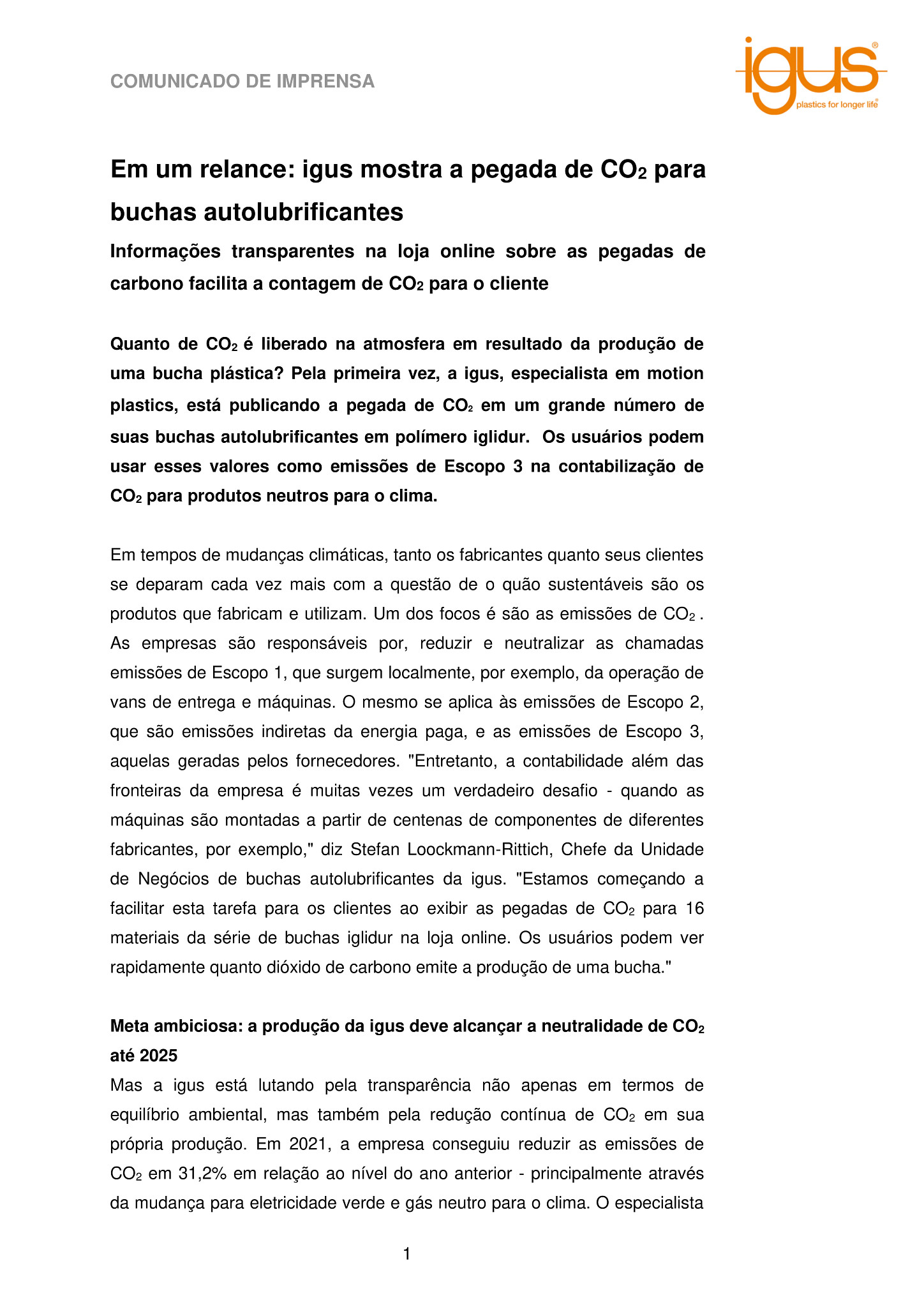 COMUNICADO DE IMPRENSA

igus®
plastics for longer life®

Em um relance: igus mostra a pegada de $CO_2$ para buchas autolubrificantes

Informações transparentes na loja online sobre as pegadas de carbono facilita a contagem de $CO_2$ para o cliente

Quanto de $CO_2$ é liberado na atmosfera em resultado da produção de uma bucha plástica? Pela primeira vez, a igus, especialista em motion plastics, está publicando a pegada de $CO_2$ em um grande número de suas buchas autolubrificantes em polímero iglidur. Os usuários podem usar esses valores como emissões de Escopo 3 na contabilização de $CO_2$ para produtos neutros para o clima.

Em tempos de mudanças climáticas, tanto os fabricantes quanto seus clientes se deparam cada vez mais com a questão de o quão sustentáveis são os produtos que fabricam e utilizam. Um dos focos é são as emissões de $CO_2$ . As empresas são responsáveis por, reduzir e neutralizar as chamadas emissões de Escopo 1, que surgem localmente, por exemplo, da operação de vans de entrega e máquinas. O mesmo se aplica às emissões de Escopo 2, que são emissões indiretas da energia paga, e as emissões de Escopo 3, aquelas geradas pelos fornecedores. "Entretanto, a contabilidade além das fronteiras da empresa é muitas vezes um verdadeiro desafio - quando as máquinas são montadas a partir de centenas de componentes de diferentes fabricantes, por exemplo," diz Stefan Loockmann-Rittich, Chefe da Unidade de Negócios de buchas autolubrificantes da igus. "Estamos começando a facilitar esta tarefa para os clientes ao exibir as pegadas de $CO_2$ para 16 materiais da série de buchas iglidur na loja online. Os usuários podem ver rapidamente quanto dióxido de carbono emite a produção de uma bucha."

Meta ambiciosa: a produção da igus deve alcançar a neutralidade de $CO_2$ até 2025
Mas a igus está lutando pela transparência não apenas em termos de equilíbrio ambiental, mas também pela redução contínua de $CO_2$ em sua própria produção. Em 2021, a empresa conseguiu reduzir as emissões de $CO_2$ em 31,2% em relação ao nível do ano anterior - principalmente através da mudança para eletricidade verde e gás neutro para o clima. O especialista

1